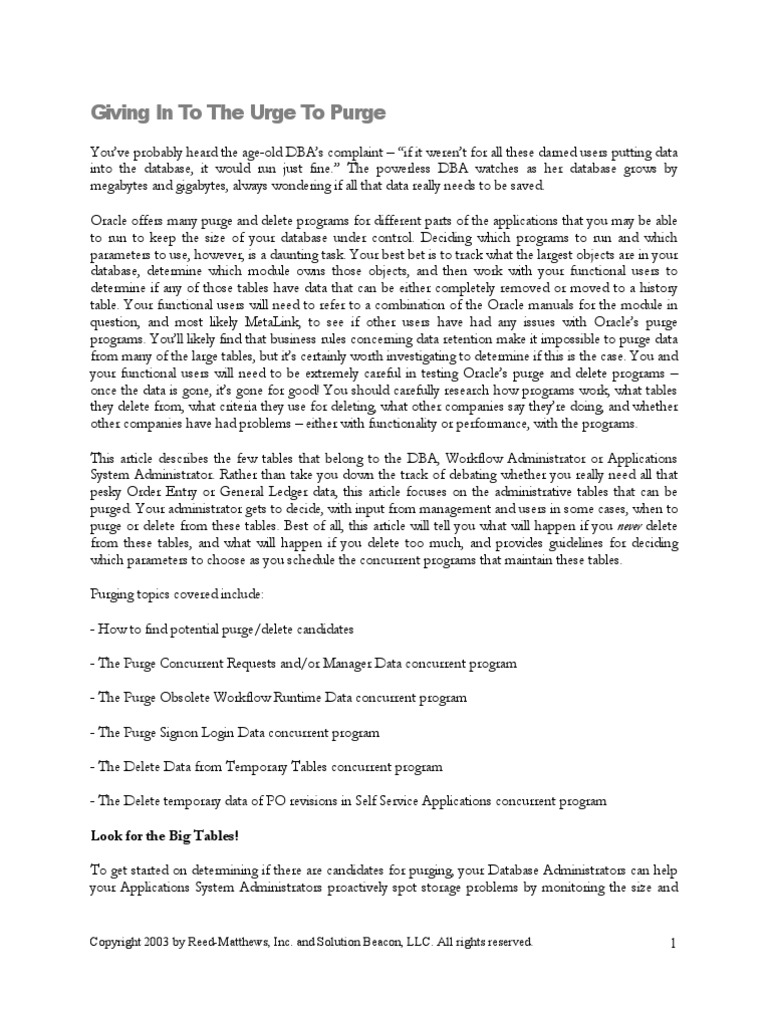 Giving In To The Urge To Purge

You've probably heard the age-old DBA's complaint – "if it weren't for all these darned users putting data into the database, it would run just fine." The powerless DBA watches as her database grows by megabytes and gigabytes, always wondering if all that data really needs to be saved.

Oracle offers many purge and delete programs for different parts of the applications that you may be able to run to keep the size of your database under control. Deciding which programs to run and which parameters to use, however, is a daunting task. Your best bet is to track what the largest objects are in your database, determine which module owns those objects, and then work with your functional users to determine if any of those tables have data that can be either completely removed or moved to a history table. Your functional users will need to refer to a combination of the Oracle manuals for the module in question, and most likely MetaLink, to see if other users have had any issues with Oracle's purge programs. You'll likely find that business rules concerning data retention make it impossible to purge data from many of the large tables, but it's certainly worth investigating to determine if this is the case. You and your functional users will need to be extremely careful in testing Oracle's purge and delete programs – once the data is gone, it's gone for good! You should carefully research how programs work, what tables they delete from, what criteria they use for deleting, what other companies say they're doing, and whether other companies have had problems – either with functionality or performance, with the programs.

This article describes the few tables that belong to the DBA, Workflow Administrator or Applications System Administrator. Rather than take you down the track of debating whether you really need all that pesky Order Entry or General Ledger data, this article focuses on the administrative tables that can be purged. Your administrator gets to decide, with input from management and users in some cases, when to purge or delete from these tables. Best of all, this article will tell you what will happen if you never delete from these tables, and what will happen if you delete too much, and provides guidelines for deciding which parameters to choose as you schedule the concurrent programs that maintain these tables.

Purging topics covered include:

- How to find potential purge/delete candidates

- The Purge Concurrent Requests and/or Manager Data concurrent program

- The Purge Obsolete Workflow Runtime Data concurrent program

- The Purge Signon Login Data concurrent program

- The Delete Data from Temporary Tables concurrent program

- The Delete temporary data of PO revisions in Self Service Applications concurrent program

Look for the Big Tables!

To get started on determining if there are candidates for purging, your Database Administrators can help your Applications System Administrators proactively spot storage problems by monitoring the size and

Copyright 2003 by Reed-Matthews, Inc. and Solution Beacon, LLC. All rights reserved.

1